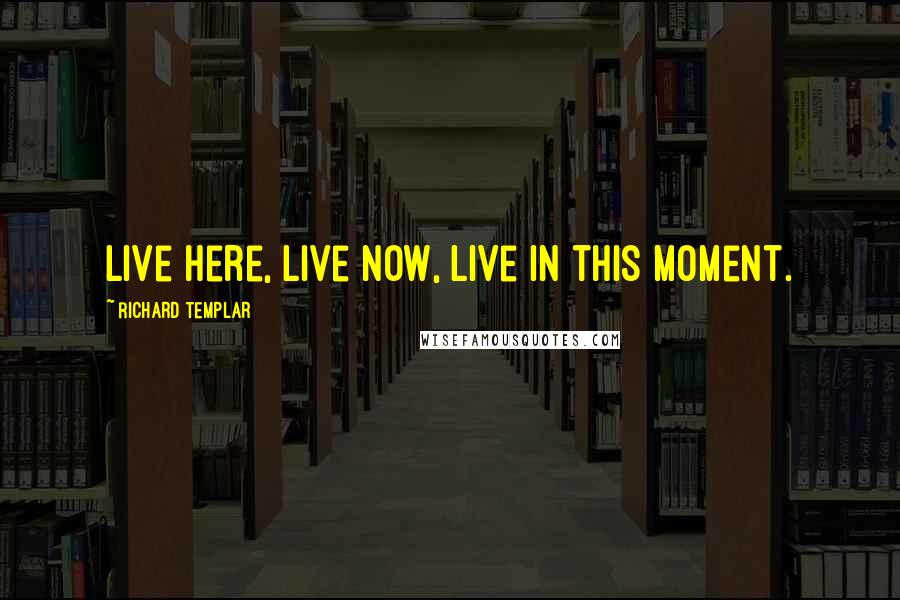 LIVE HERE, LIVE NOW, LIVE IN THIS MOMENT.

~RICHARD TEMPLAR

WISEFAMOUSQUOTES.COM